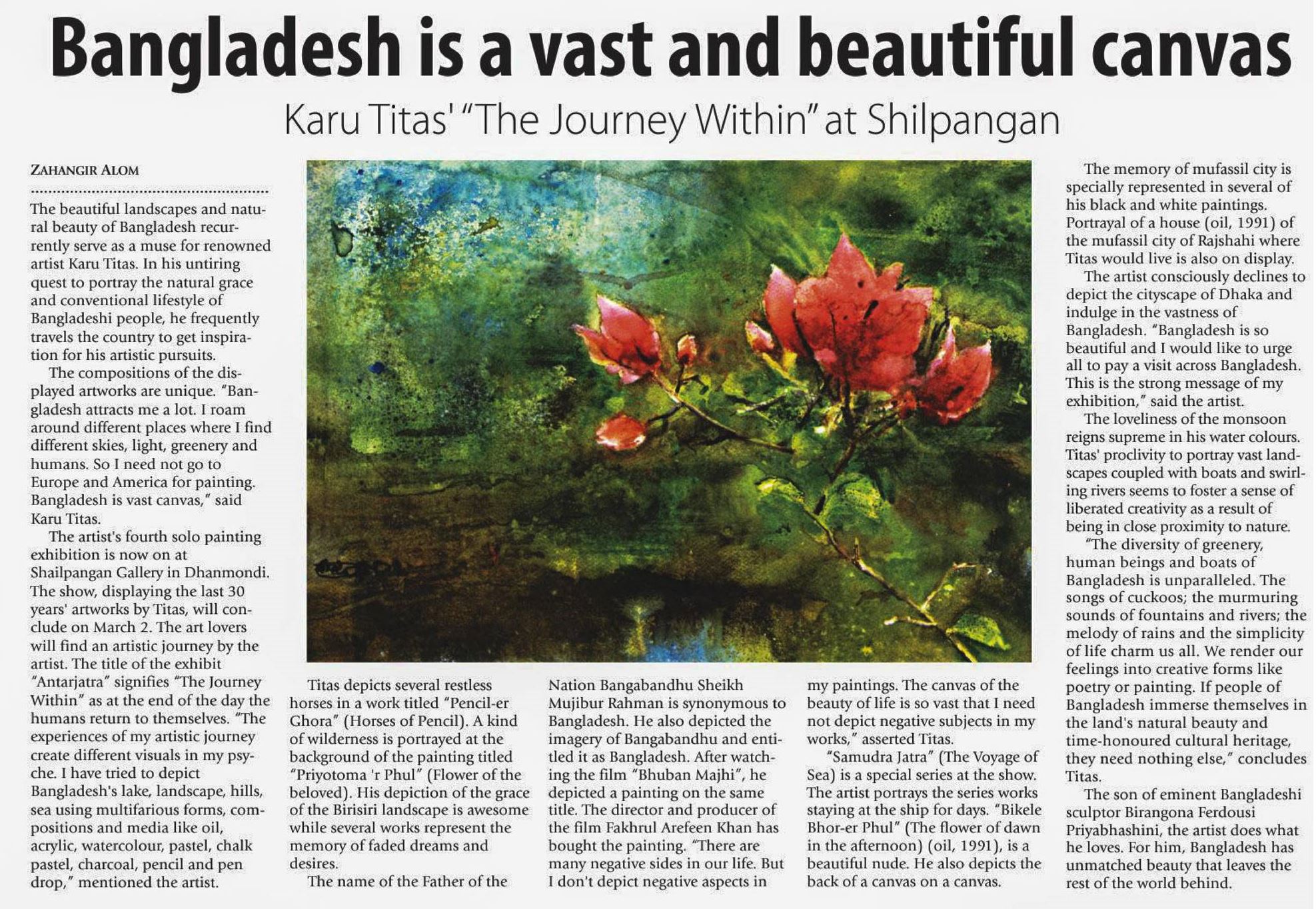 Bangladesh is a vast and beautiful canvas

Karu Titas' "The Journey Within" at Shilpangan

ZAHANGIR ALOM

The beautiful landscapes and natural beauty of Bangladesh recurrently serve as a muse for renowned artist Karu Titas. In his untiring quest to portray the natural grace and conventional lifestyle of Bangladeshi people, he frequently travels the country to get inspiration for his artistic pursuits.

The compositions of the displayed artworks are unique. "Bangladesh attracts me a lot. I roam around different places where I find different skies, light, greenery and humans. So I need not go to Europe and America for painting. Bangladesh is vast canvas," said Karu Titas.

The artist's fourth solo painting exhibition is now on at Shailpangan Gallery in Dhanmondi. The show, displaying the last 30 years' artworks by Titas, will conclude on March 2. The art lovers will find an artistic journey by the artist. The title of the exhibit "Antarjatra" signifies "The Journey Within" as at the end of the day the humans return to themselves. "The experiences of my artistic journey create different visuals in my psyche. I have tried to depict Bangladesh's lake, landscape, hills, sea using multifarious forms, compositions and media like oil, acrylic, watercolour, pastel, chalk pastel, charcoal, pencil and pen drop," mentioned the artist.

Titas depicts several restless horses in a work titled "Pencil-er Ghora" (Horses of Pencil). A kind of wilderness is portrayed at the background of the painting titled "Priyotoma 'r Phul" (Flower of the beloved). His depiction of the grace of the Birisiri landscape is awesome while several works represent the memory of faded dreams and desires.

The name of the Father of the Nation Bangabandhu Sheikh Mujibur Rahman is synonymous to Bangladesh. He also depicted the imagery of Bangabandhu and entitled it as Bangladesh. After watching the film "Bhuban Majhi", he depicted a painting on the same title. The director and producer of the film Fakhrul Arefeen Khan has bought the painting. "There are many negative sides in our life. But I don't depict negative aspects in my paintings. The canvas of the beauty of life is so vast that I need not depict negative subjects in my works," asserted Titas.

"Samudra Jatra" (The Voyage of Sea) is a special series at the show. The artist portrays the series works staying at the ship for days. "Bikele Bhor-er Phul" (The flower of dawn in the afternoon) (oil, 1991), is a beautiful nude. He also depicts the back of a canvas on a canvas.

The memory of mufassil city is specially represented in several of his black and white paintings. Portrayal of a house (oil, 1991) of the mufassil city of Rajshahi where Titas would live is also on display.

The artist consciously declines to depict the cityscape of Dhaka and indulge in the vastness of Bangladesh. "Bangladesh is so beautiful and I would like to urge all to pay a visit across Bangladesh. This is the strong message of my exhibition," said the artist.

The loveliness of the monsoon reigns supreme in his water colours. Titas' proclivity to portray vast landscapes coupled with boats and swirling rivers seems to foster a sense of liberated creativity as a result of being in close proximity to nature.

"The diversity of greenery, human beings and boats of Bangladesh is unparalleled. The songs of cuckoos; the murmuring sounds of fountains and rivers; the melody of rains and the simplicity of life charm us all. We render our feelings into creative forms like poetry or painting. If people of Bangladesh immerse themselves in the land's natural beauty and time-honoured cultural heritage, they need nothing else," concludes Titas.

The son of eminent Bangladeshi sculptor Birangona Ferdousi Priyabhashini, the artist does what he loves. For him, Bangladesh has unmatched beauty that leaves the rest of the world behind.